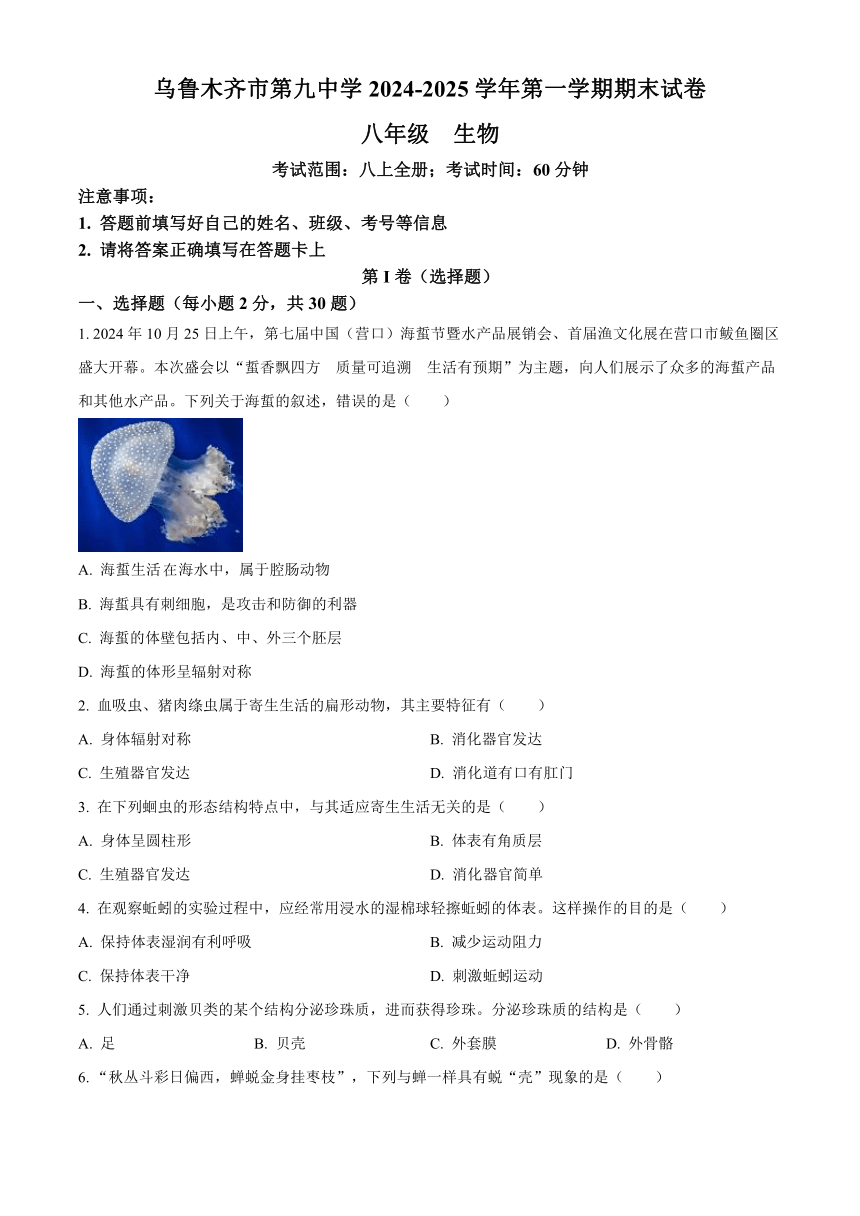 乌鲁木齐市第九中学 2024-2025 学年第一学期期末试卷

八年级　生物

考试范围：八上全册；考试时间：60 分钟

注意事项：

1. 答题前填写好自己的姓名、班级、考号等信息

2. 请将答案正确填写在答题卡上

第 I 卷（选择题）

一、选择题（每小题 2 分，共 30 题）

1. 2024 年 10 月 25 日上午，第七届中国（营口）海蜇节暨水产品展销会、首届渔文化展在营口市鲅鱼圈区盛大开幕。本次盛会以“蜇香飘四方　质量可追溯　生活有预期”为主题，向人们展示了众多的海蜇产品和其他水产品。下列关于海蜇的叙述，错误的是（　　）

A. 海蜇生活在海水中，属于腔肠动物

B. 海蜇具有刺细胞，是攻击和防御的利器

C. 海蜇的体壁包括内、中、外三个胚层

D. 海蜇的体形呈辐射对称

2. 血吸虫、猪肉绦虫属于寄生生活的扁形动物，其主要特征有（　　）

A. 身体辐射对称

B. 消化器官发达

C. 生殖器官发达

D. 消化道有口有肛门

3. 在下列蛔虫的形态结构特点中，与其适应寄生生活无关的是（　　）

A. 身体呈圆柱形

B. 体表有角质层

C. 生殖器官发达

D. 消化器官简单

4. 在观察蚯蚓的实验过程中，应经常用浸水的湿棉球轻擦蚯蚓的体表。这样操作的目的是（　　）

A. 保持体表湿润有利呼吸

B. 减少运动阻力

C. 保持体表干净

D. 刺激蚯蚓运动

5. 人们通过刺激贝类的某个结构分泌珍珠质，进而获得珍珠。分泌珍珠质的结构是（　　）

A. 足　　B. 贝壳　　C. 外套膜　　D. 外骨骼

6. “秋丛斗彩日偏西，蝉蜕金身挂枣枝”，下列与蝉一样具有蜕“壳”现象的是（　　）